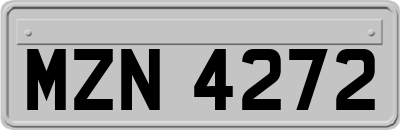 MZN 4272